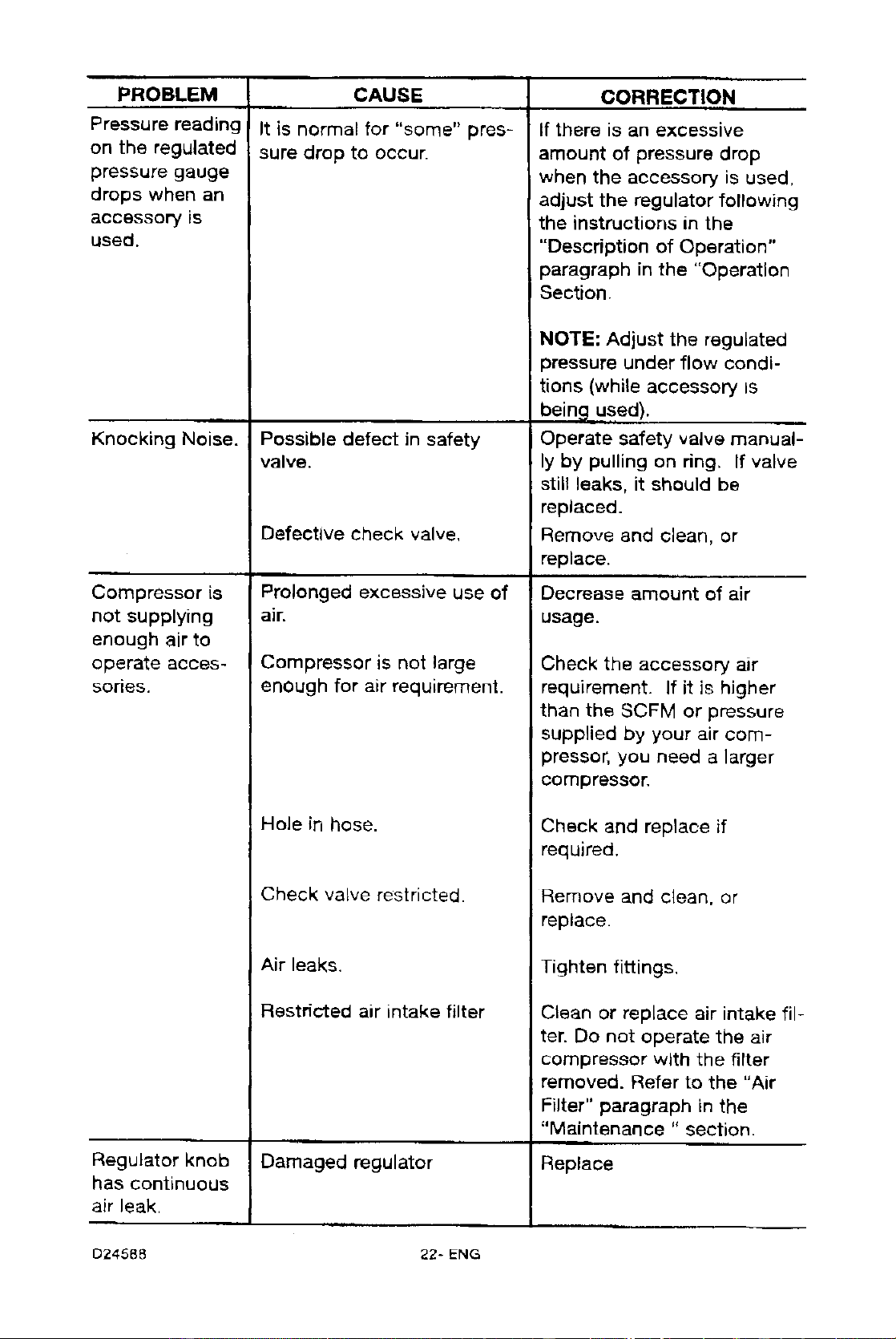 | PROBLEM | CAUSE | CORRECTION |
|---|---|---|
| Pressure reading on the regulated pressure gauge drops when an accessory is used. | It is normal for "some" pressure drop to occur. | If there is an excessive amount of pressure drop when the accessory is used, adjust the regulator following the instructions in the "Description of Operation" paragraph in the "Operation Section. NOTE: Adjust the regulated pressure under flow conditions (while accessory is being used). |
| Knocking Noise. | Possible defect in safety valve. | Operate safety valve manually by pulling on ring. If valve still leaks, it should be replaced. |
| | Defective check valve. | Remove and clean, or replace. |
| Compressor is not supplying enough air to operate accessories. | Prolonged excessive use of air. | Decrease amount of air usage. |
| | Compressor is not large enough for air requirement. | Check the accessory air requirement. If it is higher than the SCFM or pressure supplied by your air compressor, you need a larger compressor. |
| | Hole in hose. | Check and replace if required. |
| | Check valve restricted. | Remove and clean, or replace. |
| | Air leaks. | Tighten fittings. |
| | Restricted air intake filter | Clean or replace air intake filter. Do not operate the air compressor with the filter removed. Refer to the "Air Filter" paragraph in the "Maintenance " section. |
| Regulator knob has continuous air leak. | Damaged regulator | Replace |

D24588

22- ENG